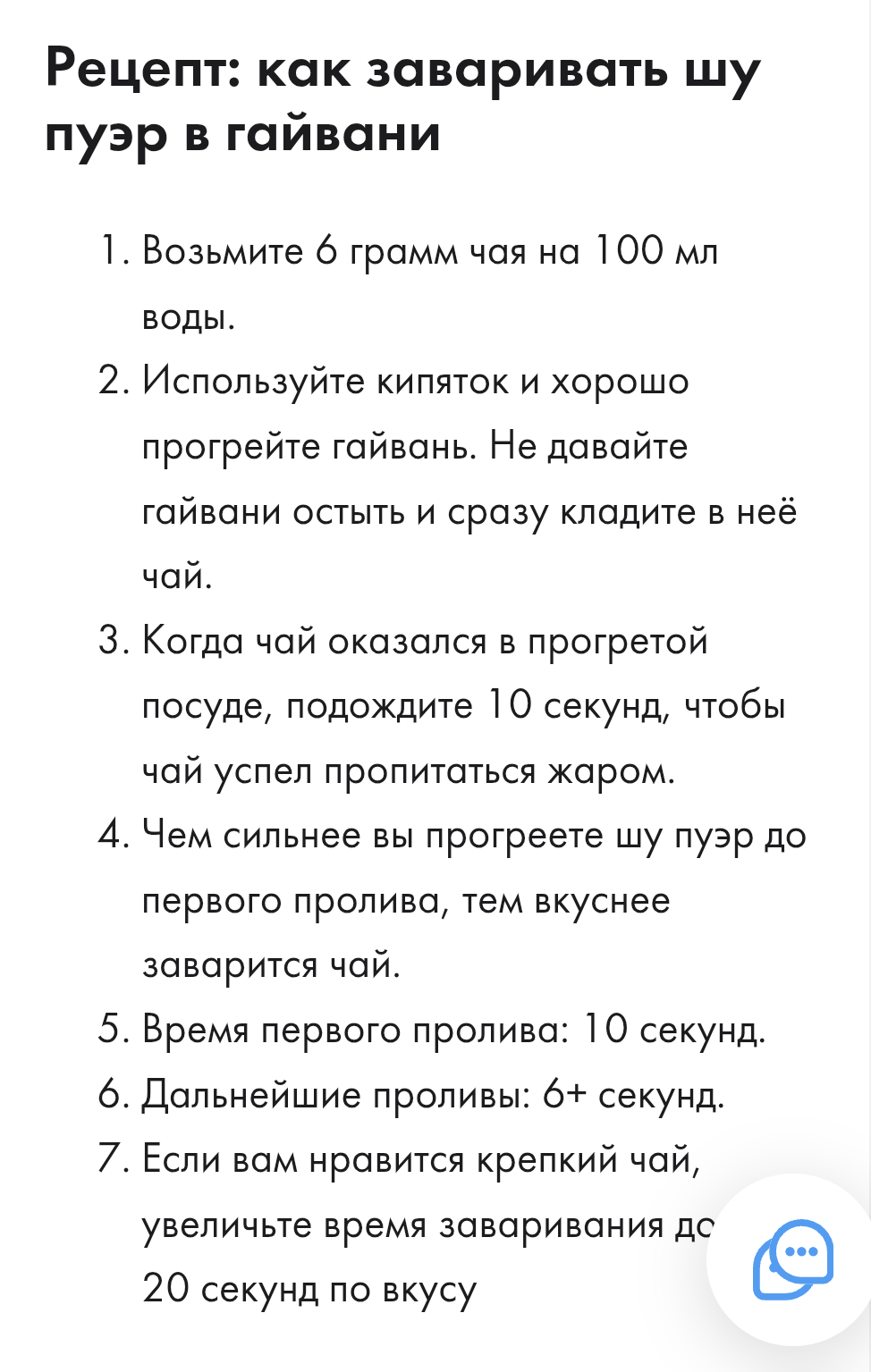 Рецепт: как заваривать шу пуэр в гайвани

1. Возьмите 6 грамм чая на 100 мл воды.
2. Используйте кипяток и хорошо прогрейте гайвань. Не давайте гайвани остыть и сразу кладите в неё чай.
3. Когда чай оказался в прогретой посуде, подождите 10 секунд, чтобы чай успел пропитаться жаром.
4. Чем сильнее вы прогреете шу пуэр до первого пролива, тем вкуснее заварится чай.
5. Время первого пролива: 10 секунд.
6. Дальнейшие проливы: 6+ секунд.
7. Если вам нравится крепкий чай, увеличьте время заваривания до 20 секунд по вкусу